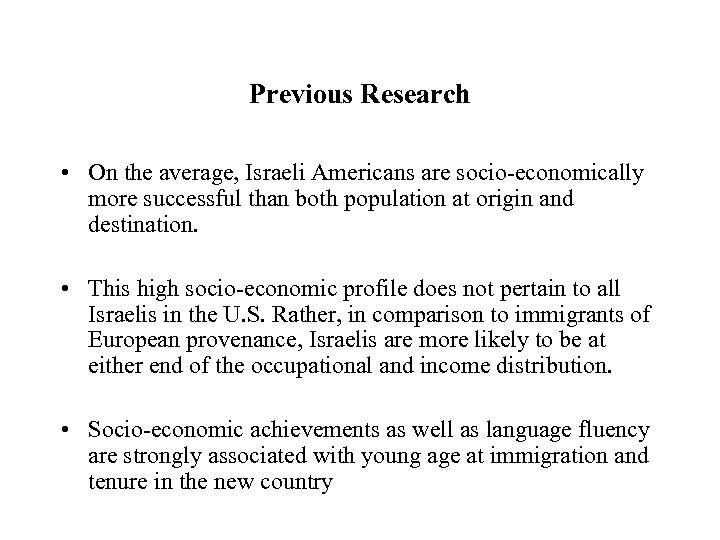 Previous Research

• On the average, Israeli Americans are socio-economically more successful than both population at origin and destination.

• This high socio-economic profile does not pertain to all Israelis in the U.S. Rather, in comparison to immigrants of European provenance, Israelis are more likely to be at either end of the occupational and income distribution.

• Socio-economic achievements as well as language fluency are strongly associated with young age at immigration and tenure in the new country